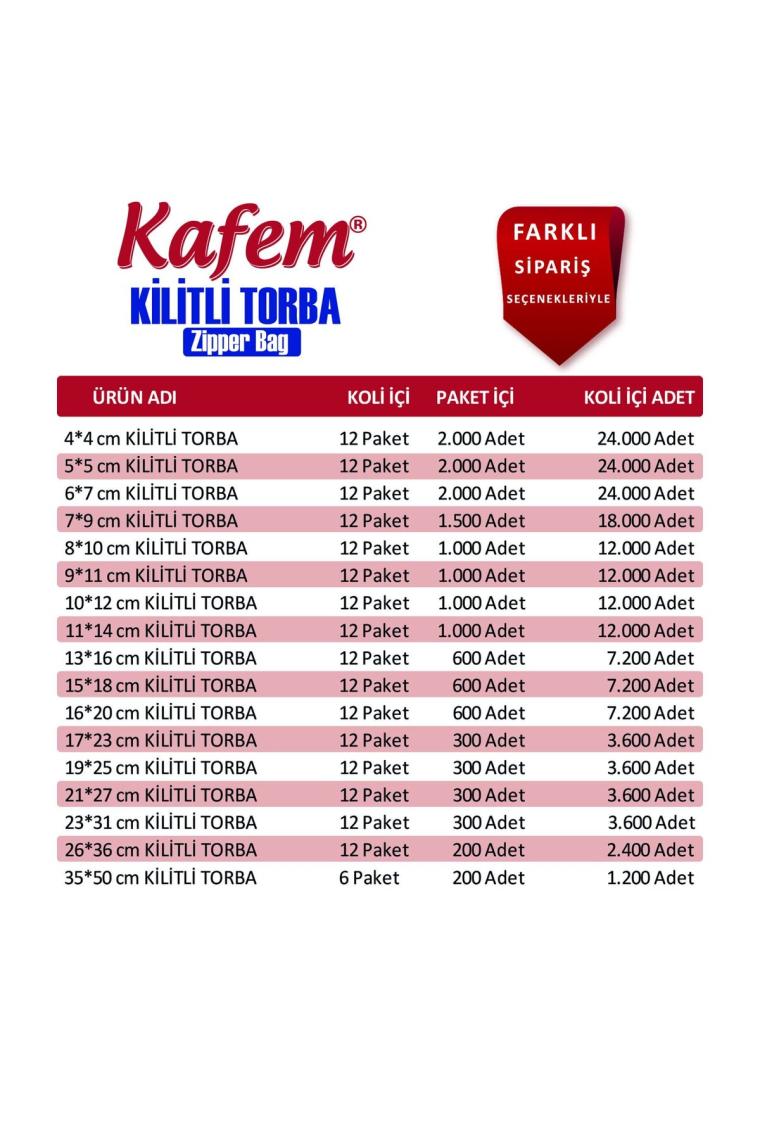 Kafem®
KİLİTLİ TORBA
Zipper Bag

FARKLI
SİPARİŞ
SEÇENEKLERİYLE

| ÜRÜN ADI | KOLİ İÇİ | PAKET İÇİ | KOLİ İÇİ ADET |
|---|---|---|---|
| 4*4 cm KİLİTLİ TORBA | 12 Paket | 2.000 Adet | 24.000 Adet |
| 5*5 cm KİLİTLİ TORBA | 12 Paket | 2.000 Adet | 24.000 Adet |
| 6*7 cm KİLİTLİ TORBA | 12 Paket | 2.000 Adet | 24.000 Adet |
| 7*9 cm KİLİTLİ TORBA | 12 Paket | 1.500 Adet | 18.000 Adet |
| 8*10 cm KİLİTLİ TORBA | 12 Paket | 1.000 Adet | 12.000 Adet |
| 9*11 cm KİLİTLİ TORBA | 12 Paket | 1.000 Adet | 12.000 Adet |
| 10*12 cm KİLİTLİ TORBA | 12 Paket | 1.000 Adet | 12.000 Adet |
| 11*14 cm KİLİTLİ TORBA | 12 Paket | 1.000 Adet | 12.000 Adet |
| 13*16 cm KİLİTLİ TORBA | 12 Paket | 600 Adet | 7.200 Adet |
| 15*18 cm KİLİTLİ TORBA | 12 Paket | 600 Adet | 7.200 Adet |
| 16*20 cm KİLİTLİ TORBA | 12 Paket | 600 Adet | 7.200 Adet |
| 17*23 cm KİLİTLİ TORBA | 12 Paket | 300 Adet | 3.600 Adet |
| 19*25 cm KİLİTLİ TORBA | 12 Paket | 300 Adet | 3.600 Adet |
| 21*27 cm KİLİTLİ TORBA | 12 Paket | 300 Adet | 3.600 Adet |
| 23*31 cm KİLİTLİ TORBA | 12 Paket | 300 Adet | 3.600 Adet |
| 26*36 cm KİLİTLİ TORBA | 12 Paket | 200 Adet | 2.400 Adet |
| 35*50 cm KİLİTLİ TORBA | 6 Paket | 200 Adet | 1.200 Adet |